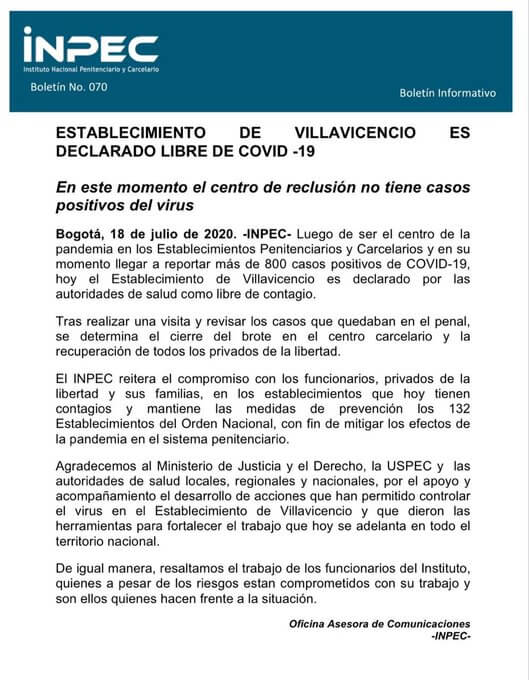 INPEC
Instituto Nacional Penitenciario y Carcelario

Boletín No. 070

Boletín Informativo

ESTABLECIMIENTO DE VILLAVICENCIO ES DECLARADO LIBRE DE COVID -19

En este momento el centro de reclusión no tiene casos positivos del virus

Bogotá, 18 de julio de 2020. -INPEC- Luego de ser el centro de la pandemia en los Establecimientos Penitenciarios y Carcelarios y en su momento llegar a reportar más de 800 casos positivos de COVID-19, hoy el Establecimiento de Villavicencio es declarado por las autoridades de salud como libre de contagio.

Tras realizar una visita y revisar los casos que quedaban en el penal, se determina el cierre del brote en el centro carcelario y la recuperación de todos los privados de la libertad.

El INPEC reitera el compromiso con los funcionarios, privados de la libertad y sus familias, en los establecimientos que hoy tienen contagios y mantiene las medidas de prevención los 132 Establecimientos del Orden Nacional, con fin de mitigar los efectos de la pandemia en el sistema penitenciario.

Agradecemos al Ministerio de Justicia y el Derecho, la USPEC y las autoridades de salud locales, regionales y nacionales, por el apoyo y acompañamiento el desarrollo de acciones que han permitido controlar el virus en el Establecimiento de Villavicencio y que dieron las herramientas para fortalecer el trabajo que hoy se adelanta en todo el territorio nacional.

De igual manera, resaltamos el trabajo de los funcionarios del Instituto, quienes a pesar de los riesgos estan comprometidos con su trabajo y son ellos quienes hacen frente a la situación.

Oficina Asesora de Comunicaciones
-INPEC-